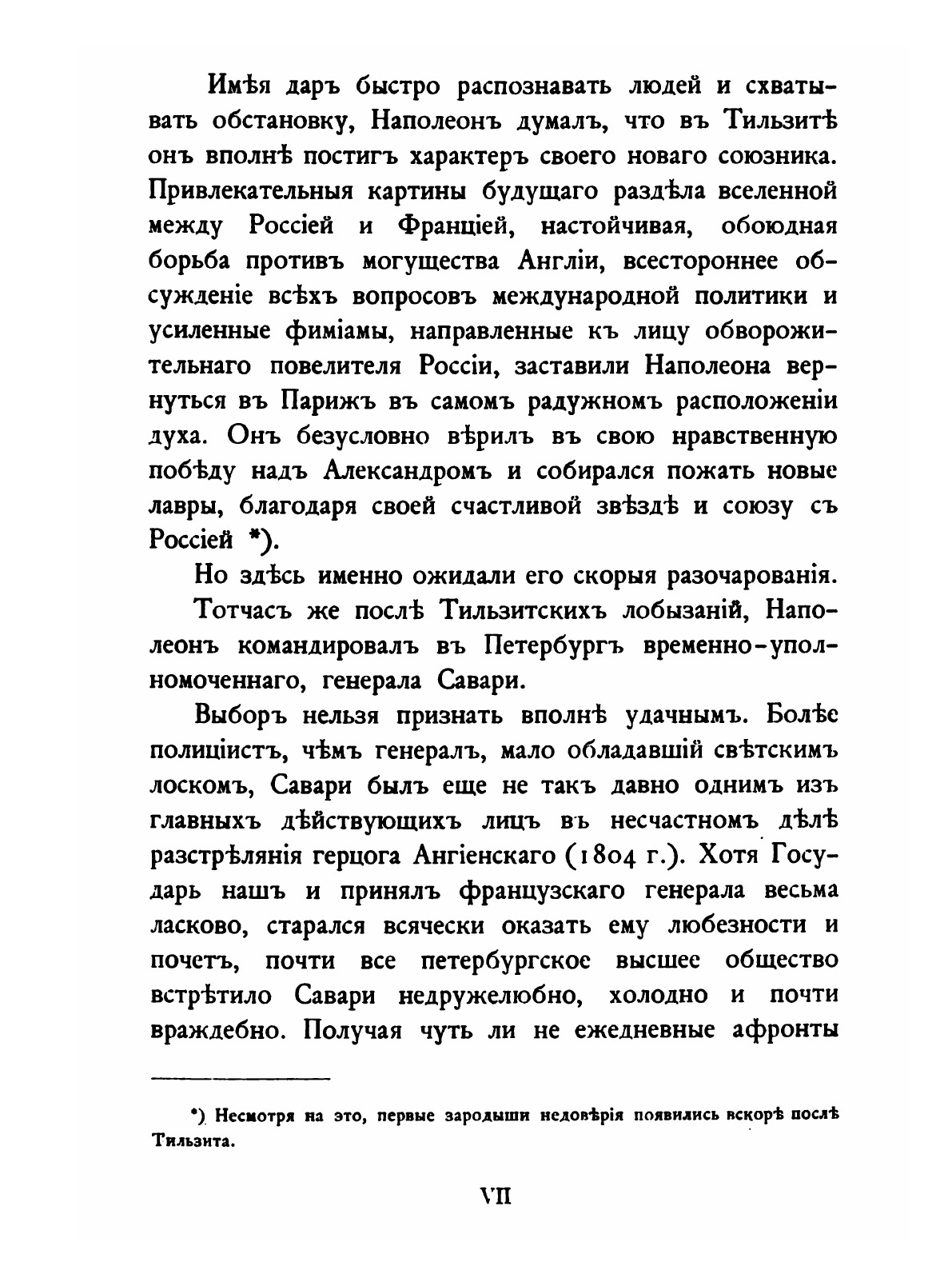 Имѣя даръ быстро распознавать людей и схватывать обстановку, Наполеонъ думалъ, что въ Тильзитѣ онъ вполнѣ постигъ характеръ своего новаго союзника. Привлекательныя картины будущаго раздѣла вселенной между Россіей и Франціей, настойчивая, обоюдная борьба противъ могущества Англіи, всестороннее обсужденіе всѣхъ вопросовъ международной политики и усиленные фиміамы, направленные къ лицу обворожительнаго повелителя Россіи, заставили Наполеона вернуться въ Парижъ въ самомъ радужномъ расположеніи духа. Онъ безусловно вѣрилъ въ свою нравственную побѣду надъ Александромъ и собирался пожать новые лавры, благодаря своей счастливой звѣздѣ и союзу съ Россіей *).

Но здѣсь именно ожидали его скорыя разочарованія.

Тотчасъ же послѣ Тильзитскихъ лобызаній, Наполеонъ командировалъ въ Петербургъ временно-уполномоченнаго, генерала Савари.

Выборъ нельзя признать вполнѣ удачнымъ. Болѣе полиціистъ, чѣмъ генералъ, мало обладавшій свѣтскимъ лоскомъ, Савари былъ еще не такъ давно однимъ изъ главныхъ дѣйствующихъ лицъ въ несчастномъ дѣлѣ разстрѣлянія герцога Ангіенскаго (1804 г.). Хотя Государь нашъ и принялъ французскаго генерала весьма ласково, старался всячески оказать ему любезности и почетъ, почти все петербургское высшее общество встрѣтило Савари недружелюбно, холодно и почти враждебно. Получая чуть ли не ежедневные афронты

*) Несмотря на это, первые зародыши недовѣрія появились вскорѣ послѣ Тильзита.

VII